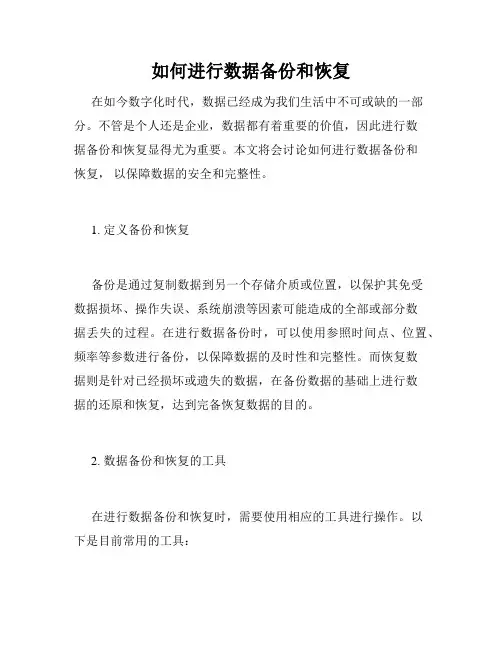 如何进行数据备份和恢复

在如今数字化时代，数据已经成为我们生活中不可或缺的一部分。不管是个人还是企业，数据都有着重要的价值，因此进行数据备份和恢复显得尤为重要。本文将会讨论如何进行数据备份和恢复，以保障数据的安全和完整性。

1. 定义备份和恢复

备份是通过复制数据到另一个存储介质或位置，以保护其免受数据损坏、操作失误、系统崩溃等因素可能造成的全部或部分数据丢失的过程。在进行数据备份时，可以使用参照时间点、位置、频率等参数进行备份，以保障数据的及时性和完整性。而恢复数据则是针对已经损坏或遗失的数据，在备份数据的基础上进行数据的还原和恢复，达到完备恢复数据的目的。

2. 数据备份和恢复的工具

在进行数据备份和恢复时，需要使用相应的工具进行操作。以下是目前常用的工具：